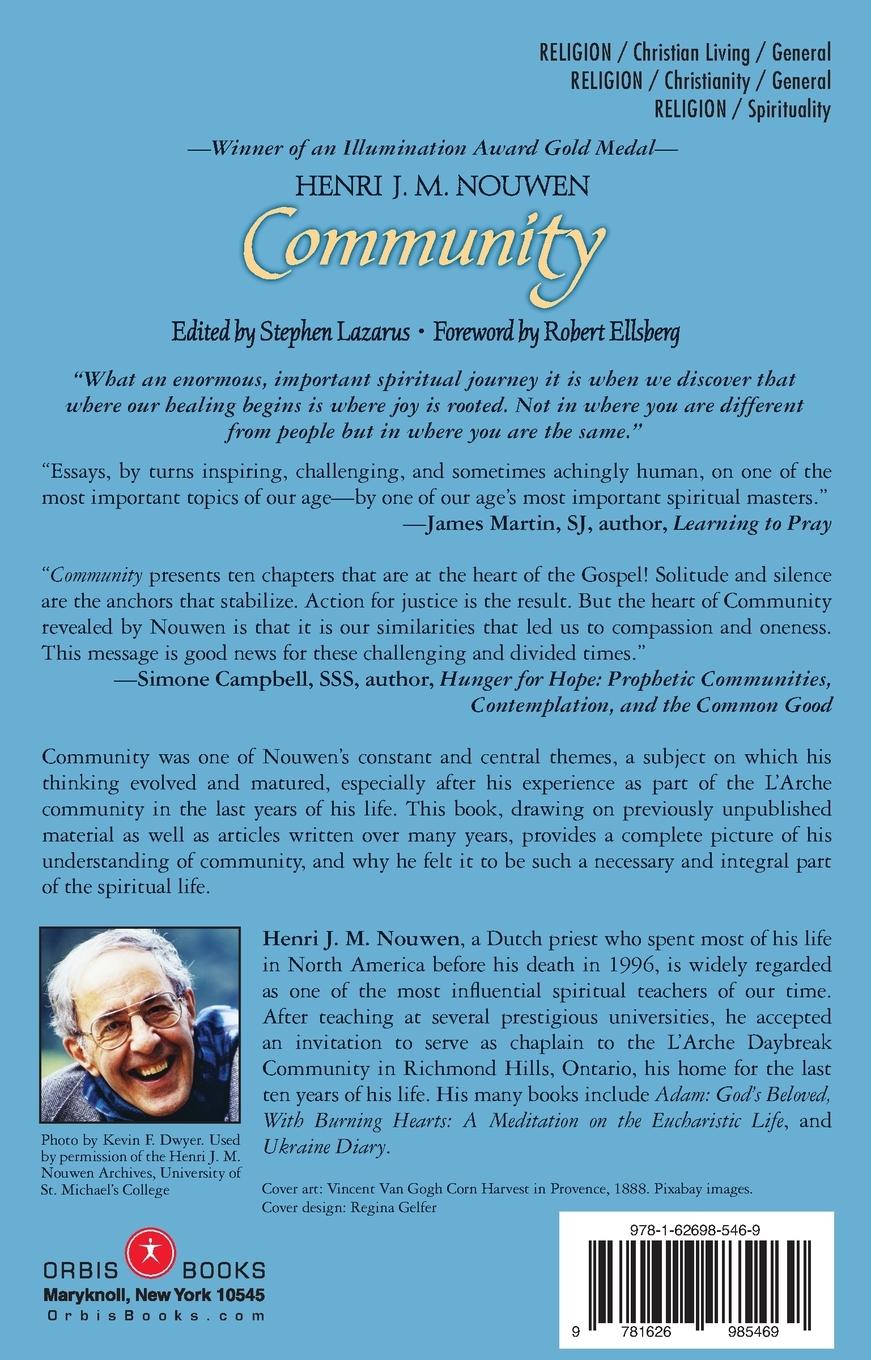 RELIGION / Christian Living / General
RELIGION / Christianity / General
RELIGION / Spirituality

—Winner of an Illumination Award Gold Medal—

HENRI J. M. NOUWEN

Community

Edited by Stephen Lazarus • Foreword by Robert Ellsberg

"What an enormous, important spiritual journey it is when we discover that where our healing begins is where joy is rooted. Not in where you are different from people but in where you are the same."

"Essays, by turns inspiring, challenging, and sometimes achingly human, on one of the most important topics of our age—by one of our age's most important spiritual masters."
—James Martin, SJ, author, Learning to Pray

"Community presents ten chapters that are at the heart of the Gospel! Solitude and silence are the anchors that stabilize. Action for justice is the result. But the heart of Community revealed by Nouwen is that it is our similarities that led us to compassion and oneness. This message is good news for these challenging and divided times."
—Simone Campbell, SSS, author, Hunger for Hope: Prophetic Communities, Contemplation, and the Common Good

Community was one of Nouwen's constant and central themes, a subject on which his thinking evolved and matured, especially after his experience as part of the L'Arche community in the last years of his life. This book, drawing on previously unpublished material as well as articles written over many years, provides a complete picture of his understanding of community, and why he felt it to be such a necessary and integral part of the spiritual life.

Henri J. M. Nouwen, a Dutch priest who spent most of his life in North America before his death in 1996, is widely regarded as one of the most influential spiritual teachers of our time. After teaching at several prestigious universities, he accepted an invitation to serve as chaplain to the L'Arche Daybreak Community in Richmond Hills, Ontario, his home for the last ten years of his life. His many books include Adam: God's Beloved, With Burning Hearts: A Meditation on the Eucharistic Life, and Ukraine Diary.

Photo by Kevin F. Dwyer. Used by permission of the Henri J. M. Nouwen Archives, University of St. Michael's College

Cover art: Vincent Van Gogh Corn Harvest in Provence, 1888. Pixabay images.
Cover design: Regina Gelfer

ORBIS BOOKS
Maryknoll, New York 10545
OrbisBooks.com

978-1-62698-546-9

9 781626 985469